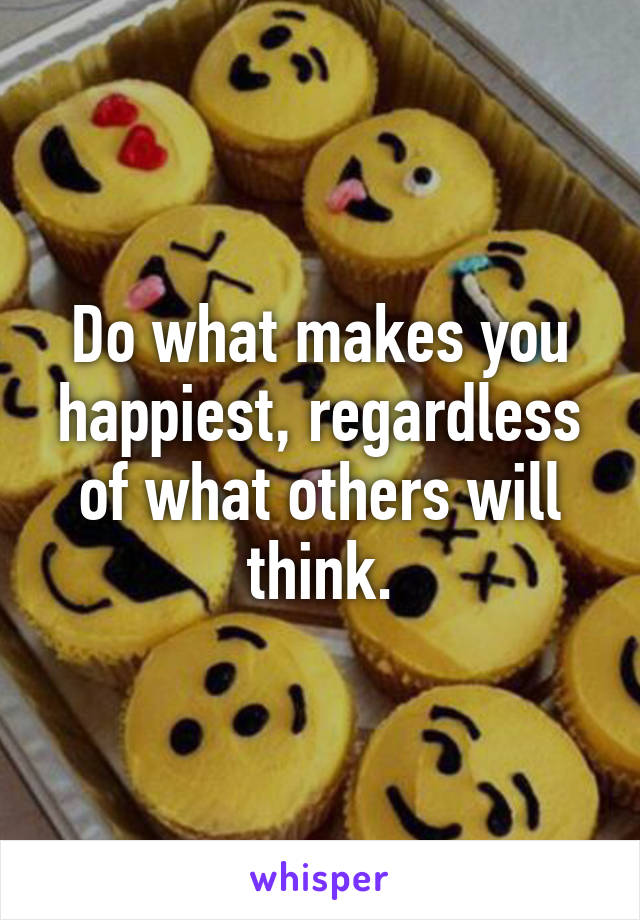 Do what makes you happiest, regardless of what others will think.

whisper